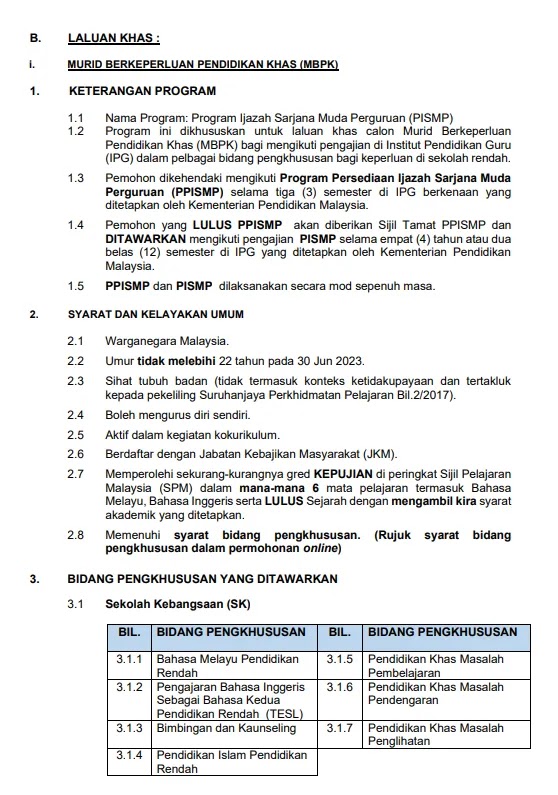 B. LALUAN KHAS :

i. MURID BERKEPERLUAN PENDIDIKAN KHAS (MBPK)

1. KETERANGAN PROGRAM

1.1 Nama Program: Program Ijazah Sarjana Muda Perguruan (PISMP)

1.2 Program ini dikhususkan untuk laluan khas calon Murid Berkeperluan Pendidikan Khas (MBPK) bagi mengikuti pengajian di Institut Pendidikan Guru (IPG) dalam pelbagai bidang pengkhususan bagi keperluan di sekolah rendah.

1.3 Pemohon dikehendaki mengikuti Program Persediaan Ijazah Sarjana Muda Perguruan (PPISMP) selama tiga (3) semester di IPG berkenaan yang ditetapkan oleh Kementerian Pendidikan Malaysia.

1.4 Pemohon yang LULUS PPISMP akan diberikan Sijil Tamat PPISMP dan DITAWARKAN mengikuti pengajian PISMP selama empat (4) tahun atau dua belas (12) semester di IPG yang ditetapkan oleh Kementerian Pendidikan Malaysia.

1.5 PPISMP dan PISMP dilaksanakan secara mod sepenuh masa.

2. SYARAT DAN KELAYAKAN UMUM

2.1 Warganegara Malaysia.

2.2 Umur tidak melebihi 22 tahun pada 30 Jun 2023.

2.3 Sihat tubuh badan (tidak termasuk konteks ketidakupayaan dan tertakluk kepada pekeliling Suruhanjaya Perkhidmatan Pelajaran Bil.2/2017).

2.4 Boleh mengurus diri sendiri.

2.5 Aktif dalam kegiatan kokurikulum.

2.6 Berdaftar dengan Jabatan Kebajikan Masyarakat (JKM).

2.7 Memperolehi sekurang-kurangnya gred KEPUJIAN di peringkat Sijil Pelajaran Malaysia (SPM) dalam mana-mana 6 mata pelajaran termasuk Bahasa Melayu, Bahasa Inggeris serta LULUS Sejarah dengan mengambil kira syarat akademik yang ditetapkan.

2.8 Memenuhi syarat bidang pengkhususan. (Rujuk syarat bidang pengkhususan dalam permohonan online)

3. BIDANG PENGKHUSUSAN YANG DITAWARKAN

3.1 Sekolah Kebangsaan (SK)

| BIL. | BIDANG PENGKHUSUSAN | BIL. | BIDANG PENGKHUSUSAN |
|---|---|---|---|
| 3.1.1 | Bahasa Melayu Pendidikan Rendah | 3.1.5 | Pendidikan Khas Masalah Pembelajaran |
| 3.1.2 | Pengajaran Bahasa Inggeris Sebagai Bahasa Kedua Pendidikan Rendah (TESL) | 3.1.6 | Pendidikan Khas Masalah Pendengaran |
| 3.1.3 | Bimbingan dan Kaunseling | 3.1.7 | Pendidikan Khas Masalah Penglihatan |
| 3.1.4 | Pendidikan Islam Pendidikan Rendah | | |